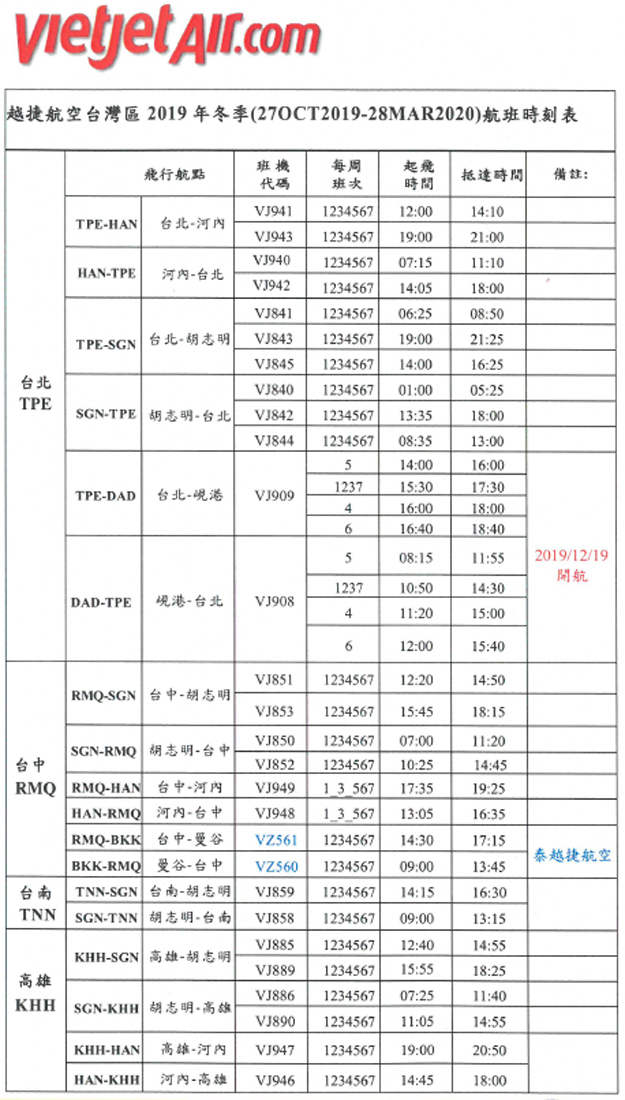 vietjetAir.com

越捷航空台灣區 2019 年冬季(27OCT2019-28MAR2020)航班時刻表

| | 飛行航點 | | 班機代碼 | 每周班次 | 起飛時間 | 抵達時間 | 備註: |
|---|---|---|---|---|---|---|---|
| 台北 TPE | TPE-HAN | 台北-河內 | VJ941 | 1234567 | 12:00 | 14:10 | |
| | | | VJ943 | 1234567 | 19:00 | 21:00 | |
| | HAN-TPE | 河內-台北 | VJ940 | 1234567 | 07:15 | 11:10 | |
| | | | VJ942 | 1234567 | 14:05 | 18:00 | |
| | TPE-SGN | 台北-胡志明 | VJ841 | 1234567 | 06:25 | 08:50 | |
| | | | VJ843 | 1234567 | 19:00 | 21:25 | |
| | | | VJ845 | 1234567 | 14:00 | 16:25 | |
| | SGN-TPE | 胡志明-台北 | VJ840 | 1234567 | 01:00 | 05:25 | |
| | | | VJ842 | 1234567 | 13:35 | 18:00 | |
| | | | VJ844 | 1234567 | 08:35 | 13:00 | |
| | TPE-DAD | 台北-峴港 | VJ909 | 5 | 14:00 | 16:00 | 2019/12/19 開航 |
| | | | | 1237 | 15:30 | 17:30 | |
| | | | | 4 | 16:00 | 18:00 | |
| | | | | 6 | 16:40 | 18:40 | |
| | DAD-TPE | 峴港-台北 | VJ908 | 5 | 08:15 | 11:55 | |
| | | | | 1237 | 10:50 | 14:30 | |
| | | | | 4 | 11:20 | 15:00 | |
| | | | | 6 | 12:00 | 15:40 | |
| 台中 RMQ | RMQ-SGN | 台中-胡志明 | VJ851 | 1234567 | 12:20 | 14:50 | |
| | | | VJ853 | 1234567 | 15:45 | 18:15 | |
| | SGN-RMQ | 胡志明-台中 | VJ850 | 1234567 | 07:00 | 11:20 | |
| | | | VJ852 | 1234567 | 10:25 | 14:45 | |
| | RMQ-HAN | 台中-河內 | VJ949 | 1_3_567 | 17:35 | 19:25 | |
| | HAN-RMQ | 河內-台中 | VJ948 | 1_3_567 | 13:05 | 16:35 | |
| | RMQ-BKK | 台中-曼谷 | VZ561 | 1234567 | 14:30 | 17:15 | 泰越捷航空 |
| | BKK-RMQ | 曼谷-台中 | VZ560 | 1234567 | 09:00 | 13:45 | |
| 台南 TNN | TNN-SGN | 台南-胡志明 | VJ859 | 1234567 | 14:15 | 16:30 | |
| | SGN-TNN | 胡志明-台南 | VJ858 | 1234567 | 09:00 | 13:15 | |
| 高雄 KHH | KHH-SGN | 高雄-胡志明 | VJ885 | 1234567 | 12:40 | 14:55 | |
| | | | VJ889 | 1234567 | 15:55 | 18:25 | |
| | SGN-KHH | 胡志明-高雄 | VJ886 | 1234567 | 07:25 | 11:40 | |
| | | | VJ890 | 1234567 | 11:05 | 14:55 | |
| | KHH-HAN | 高雄-河內 | VJ947 | 1234567 | 19:00 | 20:50 | |
| | HAN-KHH | 河內-高雄 | VJ946 | 1234567 | 14:45 | 18:00 | |